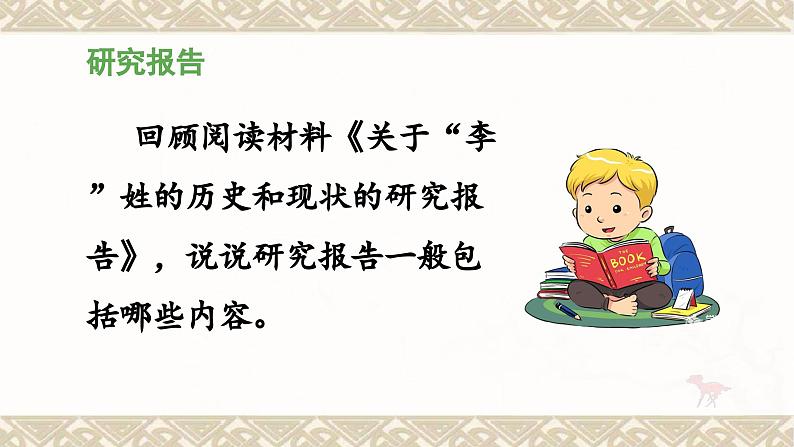 研究报告

回顾阅读材料《关于“李”姓的历史和现状的研究报告》，说说研究报告一般包括哪些内容。

THE BOOK